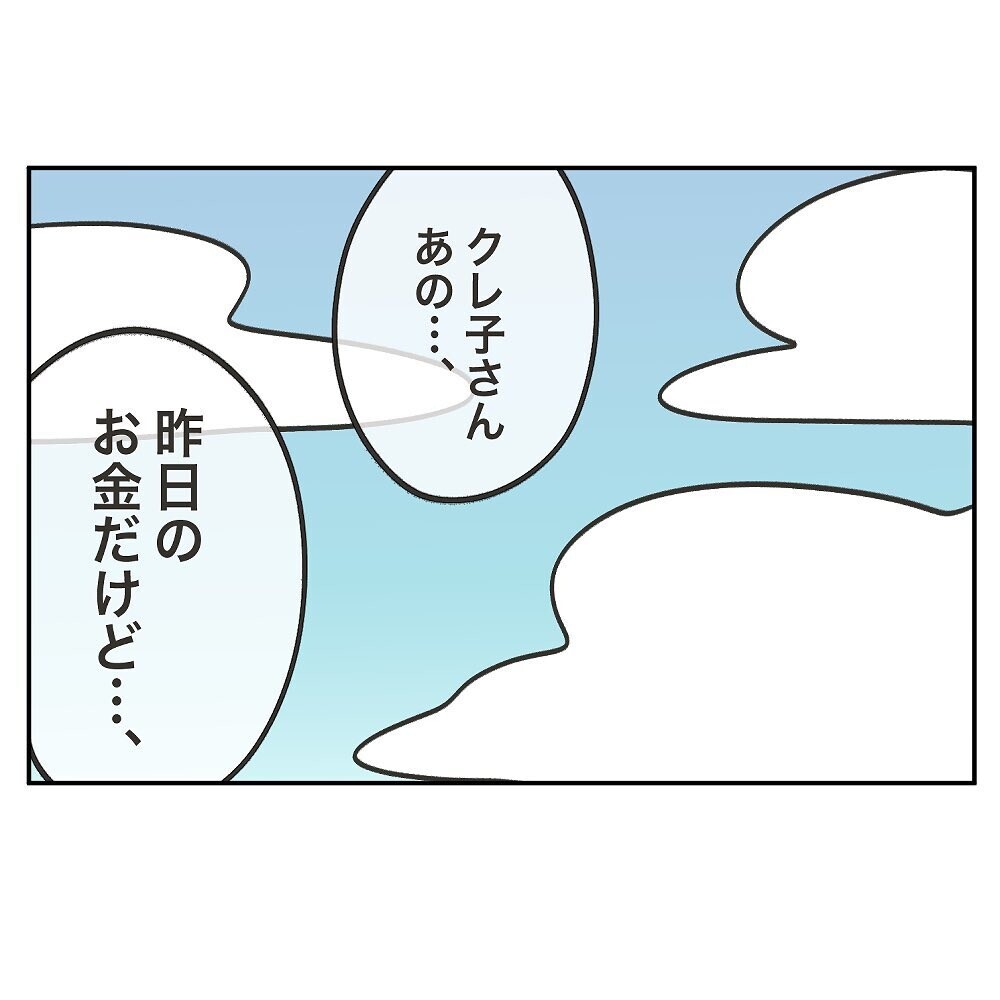 クレ子さん
あの…、

昨日の
お金だけど…、